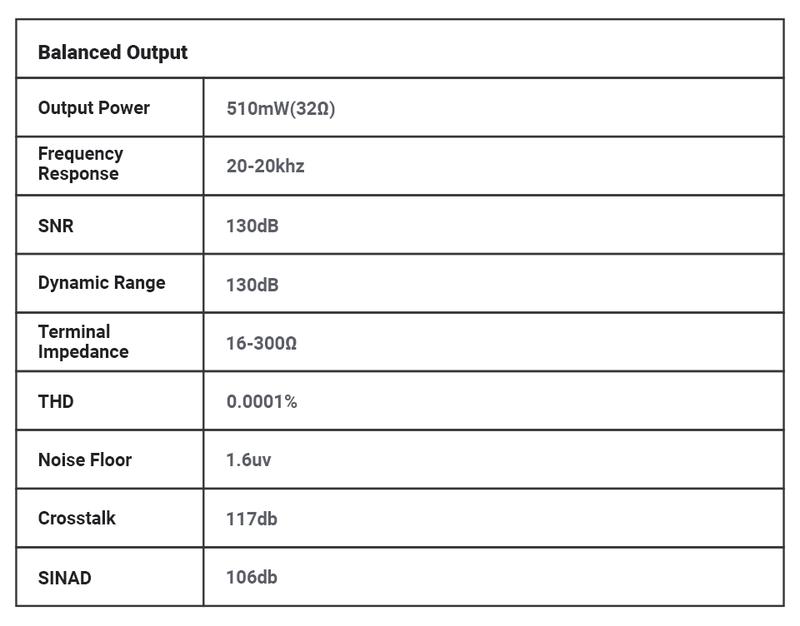 | Balanced Output | |
|---|---|
| Output Power | 510mW(32Ω) |
| Frequency Response | 20-20khz |
| SNR | 130dB |
| Dynamic Range | 130dB |
| Terminal Impedance | 16-300Ω |
| THD | 0.0001% |
| Noise Floor | 1.6uv |
| Crosstalk | 117db |
| SINAD | 106db |